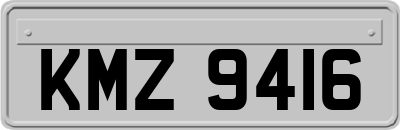 KMZ 9416